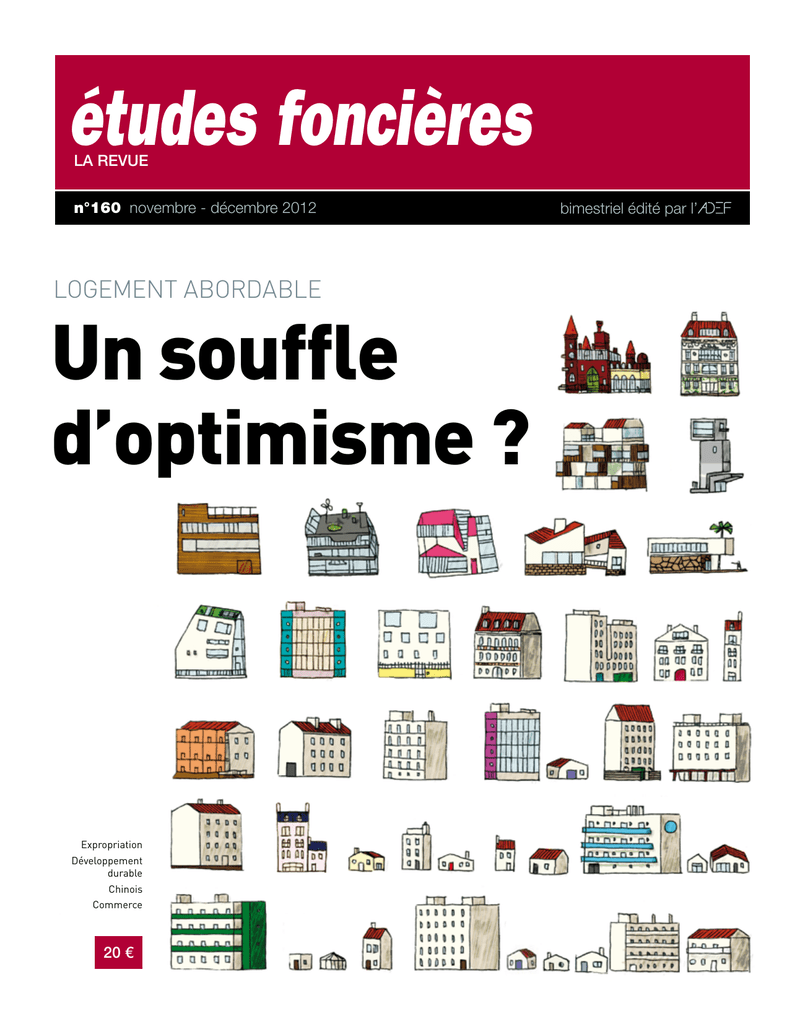 études foncières
LA REVUE

n°160 novembre - décembre 2012

bimestriel édité par l'ADEF

LOGEMENT ABORDABLE

Un souffle d'optimisme ?

Expropriation
Développement durable
Chinois
Commerce

20 €